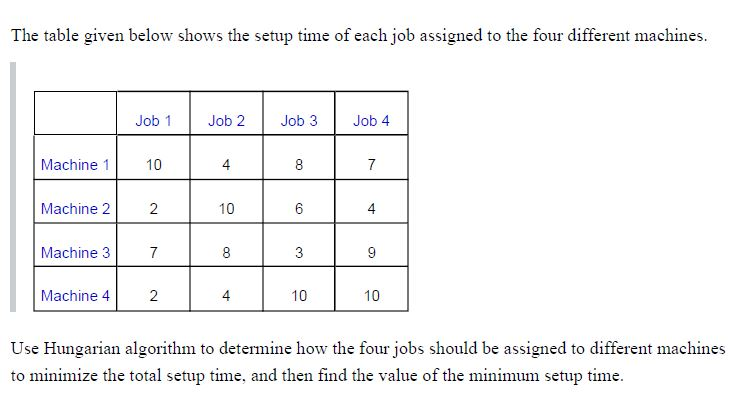 The table given below shows the setup time of each job assigned to the four different machines.

| | Job 1 | Job 2 | Job 3 | Job 4 |
|---|---|---|---|---|
| Machine 1 | 10 | 4 | 8 | 7 |
| Machine 2 | 2 | 10 | 6 | 4 |
| Machine 3 | 7 | 8 | 3 | 9 |
| Machine 4 | 2 | 4 | 10 | 10 |

Use Hungarian algorithm to determine how the four jobs should be assigned to different machines to minimize the total setup time, and then find the value of the minimum setup time.